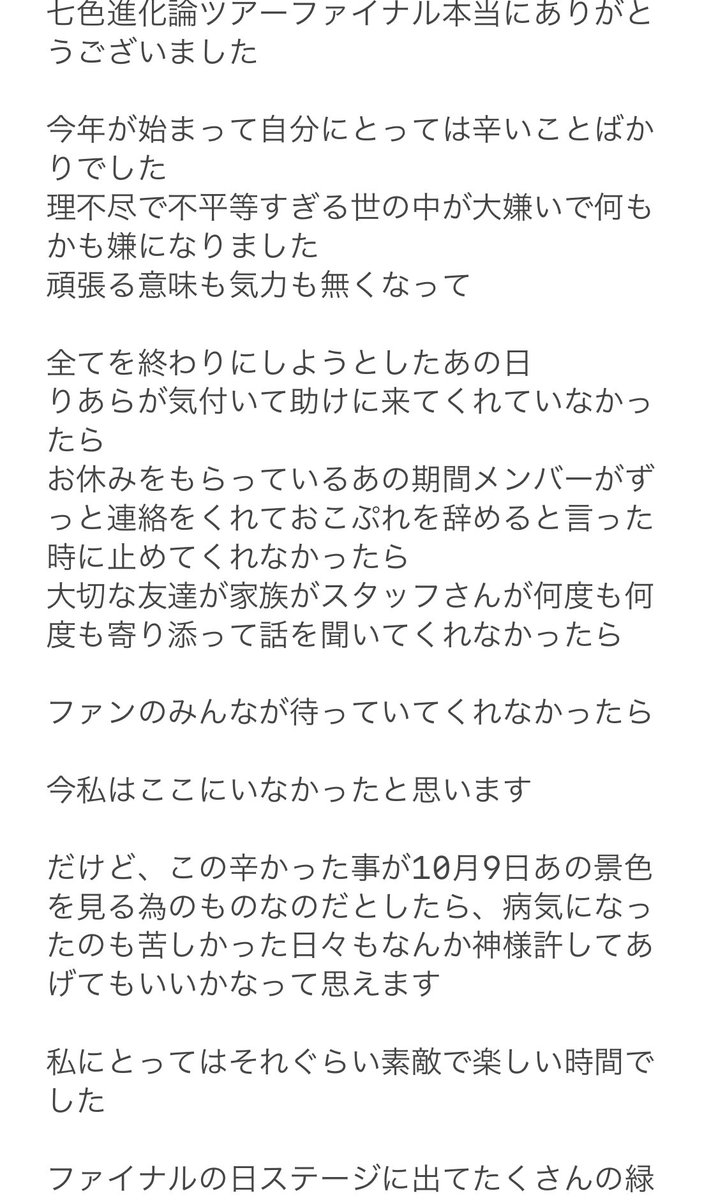 七色進化論ツアーファイナル本当にありがとうございました

今年が始まって自分にとっては辛いことばかりでした
理不尽で不平等すぎる世の中が大嫌いで何もかも嫌になりました
頑張る意味も気力も無くなって

全てを終わりにしようとしたあの日
りあらが気付いて助けに来てくれていなかったら
お休みをもらっているあの期間メンバーがずっと連絡をくれておこぷれを辞めると言った時に止めてくれなかったら
大切な友達が家族がスタッフさんが何度も何度も寄り添って話を聞いてくれなかったら

ファンのみんなが待っていてくれなかったら

今私はここにいなかったと思います

だけど、この辛かった事が10月9日あの景色を見る為のものなのだとしたら、病気になったのも苦しかった日々もなんか神様許してあげてもいいかなって思えます

私にとってはそれぐらい素敵で楽しい時間でした

ファイナルの日ステージに出てたくさんの緑